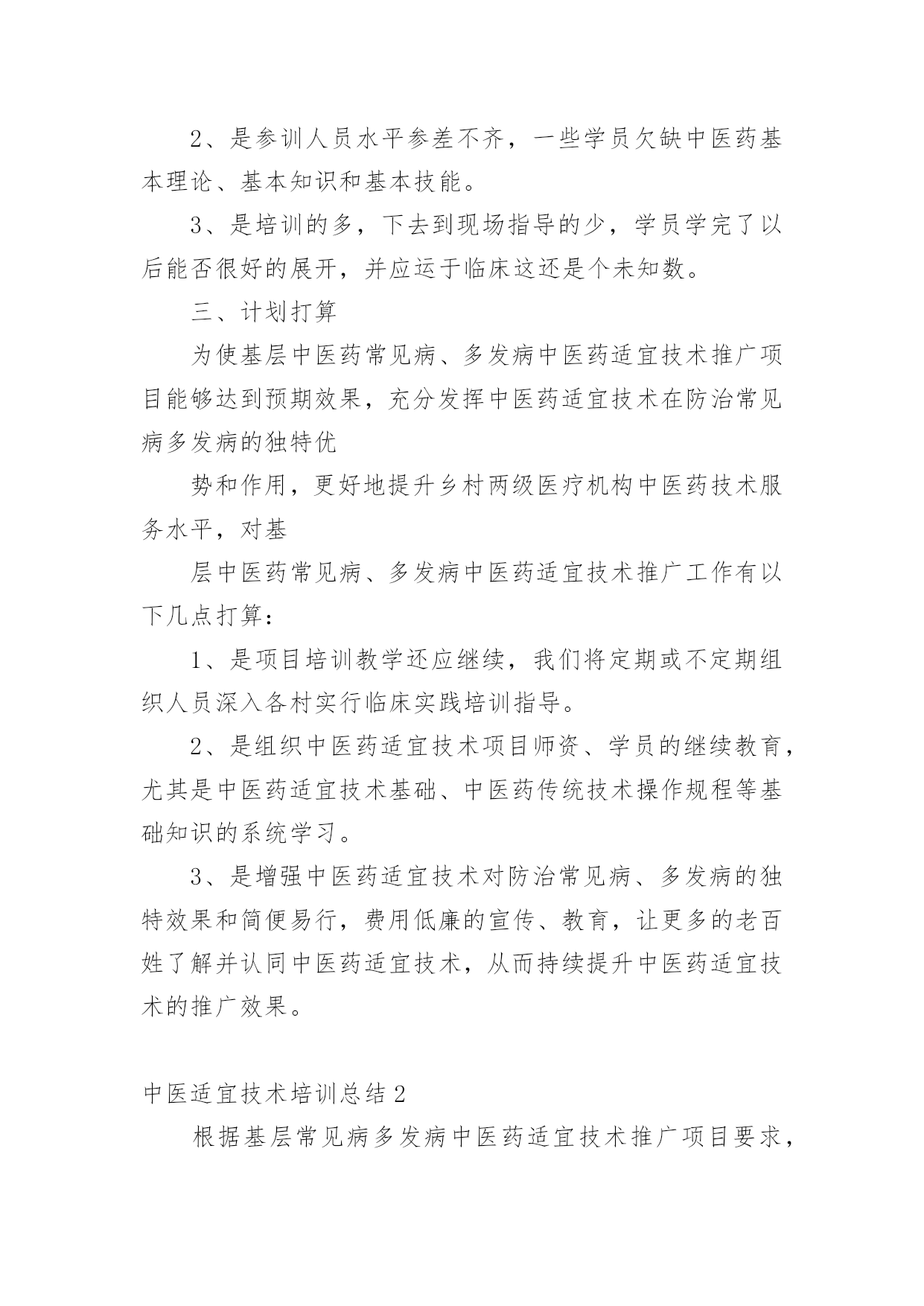 2、是参训人员水平参差不齐，一些学员欠缺中医药基本理论、基本知识和基本技能。

3、是培训的多，下去到现场指导的少，学员学完了以后能否很好的展开，并应运于临床这还是个未知数。

三、计划打算

为使基层中医药常见病、多发病中医药适宜技术推广项目能够达到预期效果，充分发挥中医药适宜技术在防治常见病多发病的独特优

势和作用，更好地提升乡村两级医疗机构中医药技术服务水平，对基

层中医药常见病、多发病中医药适宜技术推广工作有以下几点打算：

1、是项目培训教学还应继续，我们将定期或不定期组织人员深入各村实行临床实践培训指导。

2、是组织中医药适宜技术项目师资、学员的继续教育，尤其是中医药适宜技术基础、中医药传统技术操作规程等基础知识的系统学习。

3、是增强中医药适宜技术对防治常见病、多发病的独特效果和简便易行，费用低廉的宣传、教育，让更多的老百姓了解并认同中医药适宜技术，从而持续提升中医药适宜技术的推广效果。

中医适宜技术培训总结 2

根据基层常见病多发病中医药适宜技术推广项目要求，